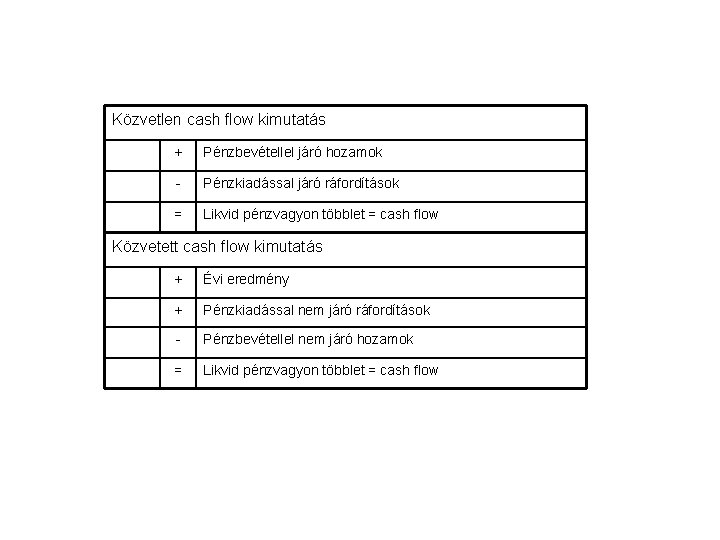 | Közvetlen cash flow kimutatás | | |
|---|---|---|
| | + | Pénzbevétellel járó hozamok |
| | - | Pénzkiadással járó ráfordítások |
| | = | Likvid pénzvagyon többlet = cash flow |
| Közvetett cash flow kimutatás | | |
| | + | Évi eredmény |
| | + | Pénzkiadással nem járó ráfordítások |
| | - | Pénzbevétellel nem járó hozamok |
| | = | Likvid pénzvagyon többlet = cash flow |